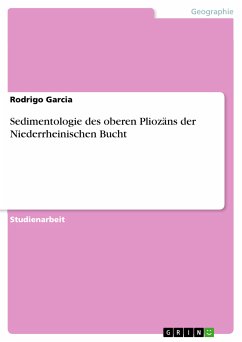 Geographie

Rodrigo Garcia

Sedimentologie des oberen Pliozäns der Niederrheinischen Bucht

Studienarbeit

GRIN